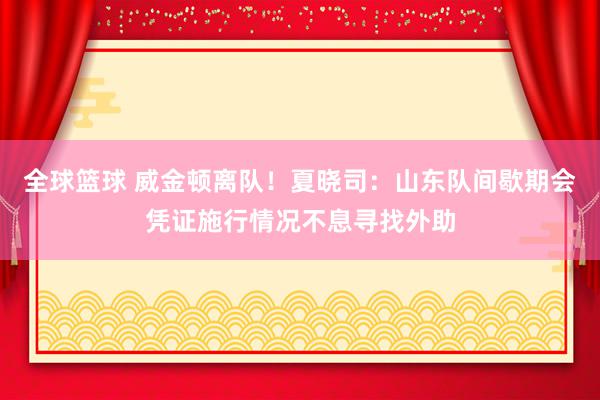 全球篮球 威金顿离队！夏晓司：山东队间歇期会凭证施行情况不息寻找外助